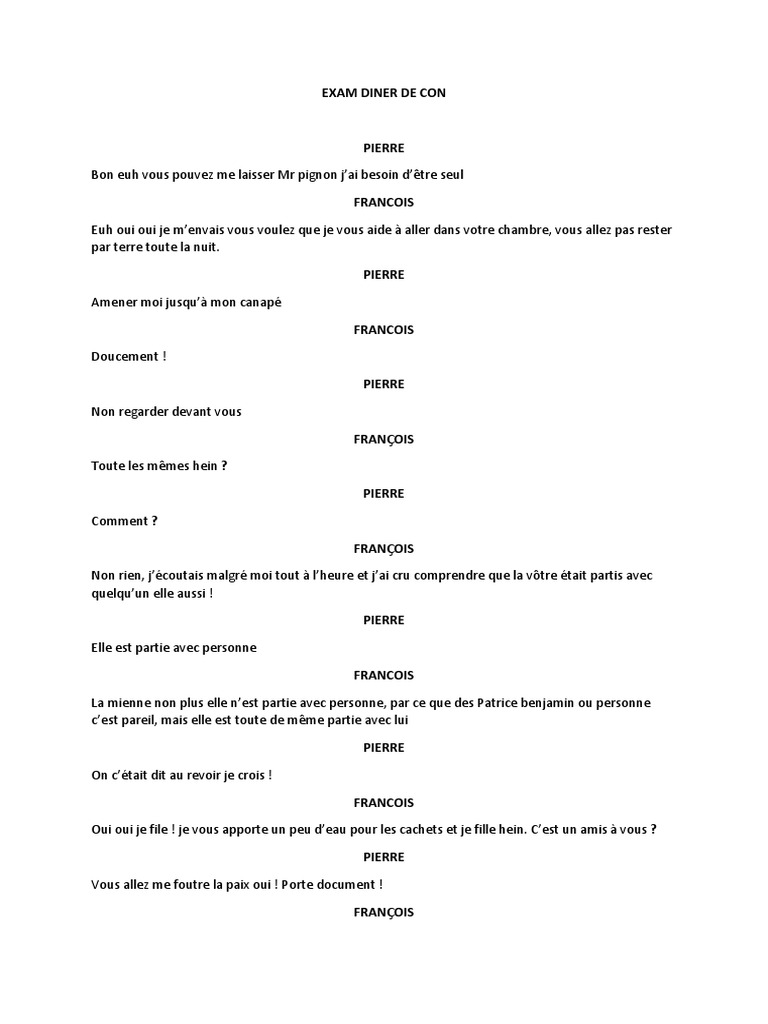 EXAM DINER DE CON

PIERRE

Bon euh vous pouvez me laisser Mr pignon j'ai besoin d'être seul

FRANCOIS

Euh oui oui je m'envais vous voulez que je vous aide à aller dans votre chambre, vous allez pas rester par terre toute la nuit.

PIERRE

Amener moi jusqu'à mon canapé

FRANCOIS

Doucement !

PIERRE

Non regarder devant vous

FRANÇOIS

Toute les mêmes hein ?

PIERRE

Comment ?

FRANÇOIS

Non rien, j'écoutais malgré moi tout à l'heure et j'ai cru comprendre que la vôtre était partis avec quelqu'un elle aussi !

PIERRE

Elle est partie avec personne

FRANCOIS

La mienne non plus elle n'est partie avec personne, par ce que des Patrice benjamin ou personne c'est pareil, mais elle est toute de même partie avec lui

PIERRE

On c'était dit au revoir je crois !

FRANCOIS

Oui oui je file ! je vous apporte un peu d'eau pour les cachets et je fille hein. C'est un amis à vous ?

PIERRE

Vous allez me foutre la paix oui ! Porte document !

FRANÇOIS